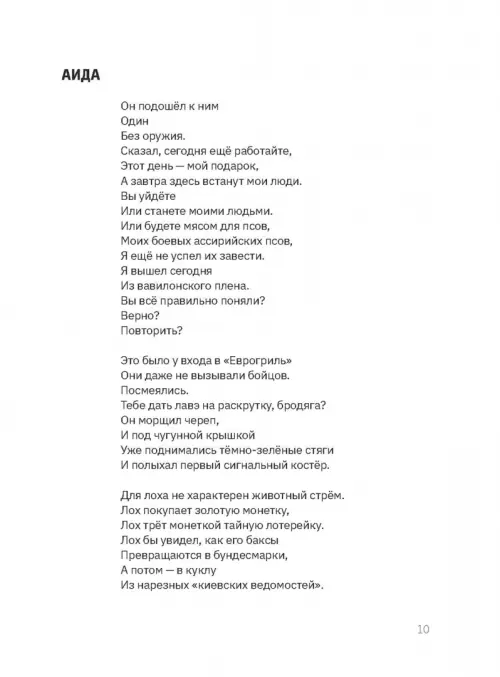 АИДА

Он подошёл к ним
Один
Без оружия.
Сказал, сегодня ещё работайте,
Этот день — мой подарок,
А завтра здесь встанут мои люди.
Вы уйдёте
Или станете моими людьми.
Или будете мясом для псов,
Моих боевых ассирийских псов,
Я ещё не успел их завести.
Я вышел сегодня
Из вавилонского плена.
Вы всё правильно поняли?
Верно?
Повторить?

Это было у входа в «Еврогриль»
Они даже не вызывали бойцов.
Посмеялись.
Тебе дать лавэ на раскрутку, бродяга?
Он морщил череп,
И под чугунной крышкой
Уже поднимались тёмно-зелёные стяги
И полыхал первый сигнальный костёр.

Для лоха не характерен животный стрём.
Лох покупает золотую монетку,
Лох трёт монеткой тайную лотерейку.
Лох бы увидел, как его баксы
Превращаются в бундесмарки,
А потом — в куклу
Из нарезных «киевских ведомостей».

10